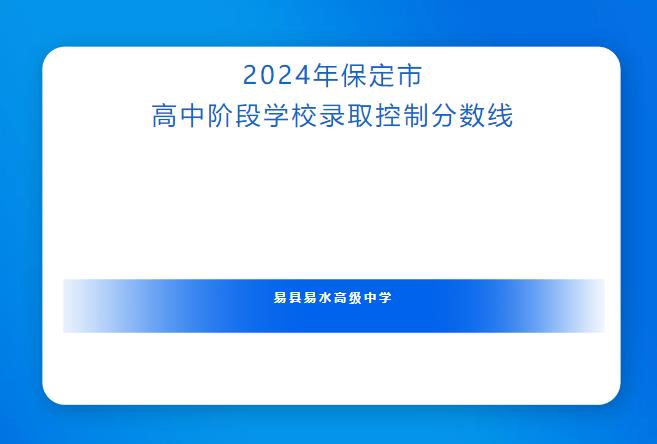 2024年保定市
高中阶段学校录取控制分数线

易县易水高级中学